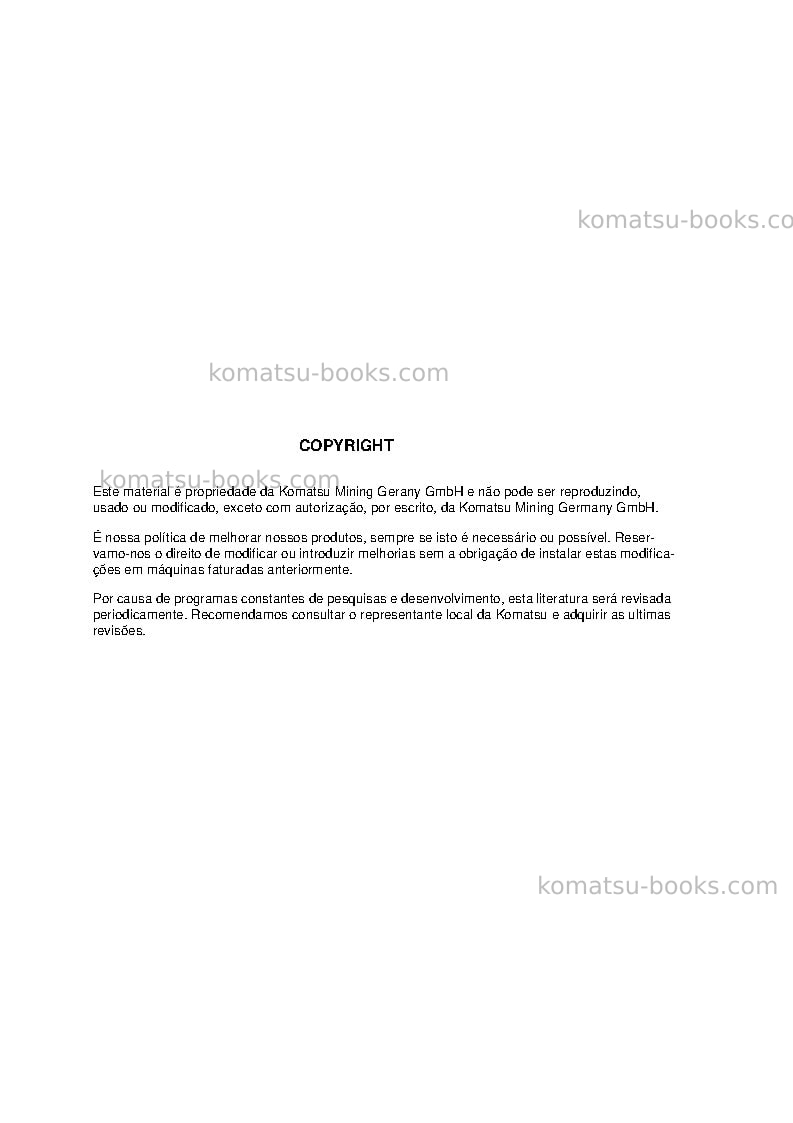 COPYRIGHT

Este material é propriedade da Komatsu Mining Gerany GmbH e não pode ser reproduzindo, usado ou modificado, exceto com autorização, por escrito, da Komatsu Mining Germany GmbH.

É nossa política de melhorar nossos produtos, sempre se isto é necessário ou possível. Reservamo-nos o direito de modificar ou introduzir melhorias sem a obrigação de instalar estas modificações em máquinas faturadas anteriormente.

Por causa de programas constantes de pesquisas e desenvolvimento, esta literatura será revisada periodicamente. Recomendamos consultar o representante local da Komatsu e adquirir as ultimas revisões.

komatsu-books.com